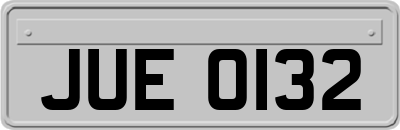 JUE 0132